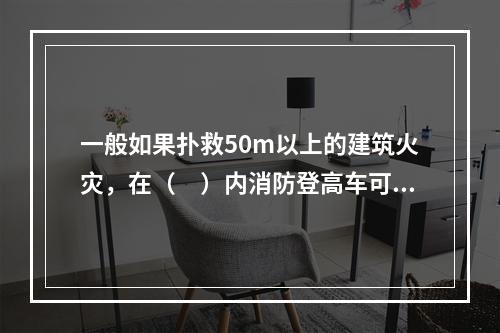 一般如果扑救50m以上的建筑火灾，在（　）内消防登高车可...